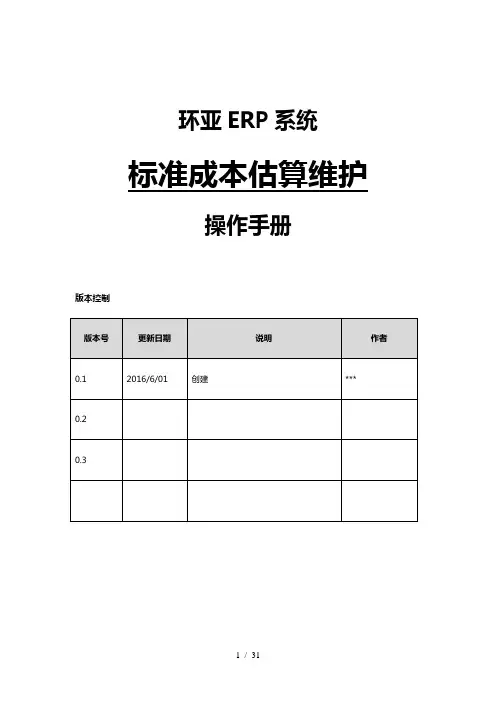 环亚 ERP 系统

标准成本估算维护

操作手册

版本控制

| 版本号 | 更新日期 | 说明 | 作者 |
|---|---|---|---|
| 0.1 | 2016/6/01 | 创建 | *** |
| 0.2 | | | |
| 0.3 | | | |
| | | | |

1 / 31